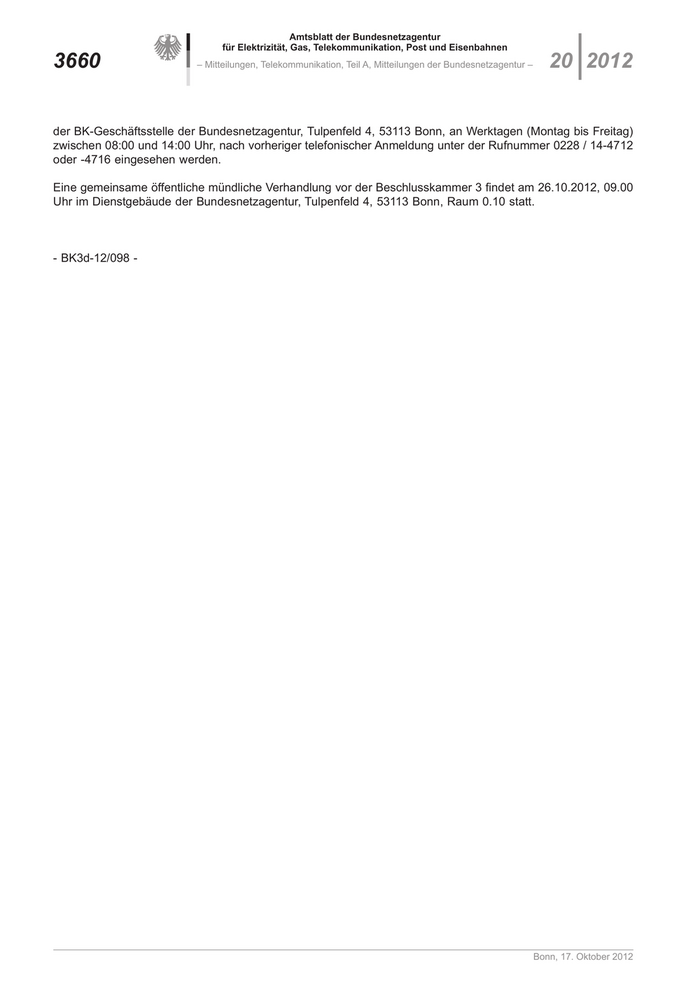 3660

Amtsblatt der Bundesnetzagentur
für Elektrizität, Gas, Telekommunikation, Post und Eisenbahnen
– Mitteilungen, Telekommunikation, Teil A, Mitteilungen der Bundesnetzagentur –

20 2012

der BK-Geschäftsstelle der Bundesnetzagentur, Tulpenfeld 4, 53113 Bonn, an Werktagen (Montag bis Freitag) zwischen 08:00 und 14:00 Uhr, nach vorheriger telefonischer Anmeldung unter der Rufnummer 0228 / 14-4712 oder -4716 eingesehen werden.

Eine gemeinsame öffentliche mündliche Verhandlung vor der Beschlusskammer 3 findet am 26.10.2012, 09.00 Uhr im Dienstgebäude der Bundesnetzagentur, Tulpenfeld 4, 53113 Bonn, Raum 0.10 statt.

- BK3d-12/098 -

Bonn, 17. Oktober 2012